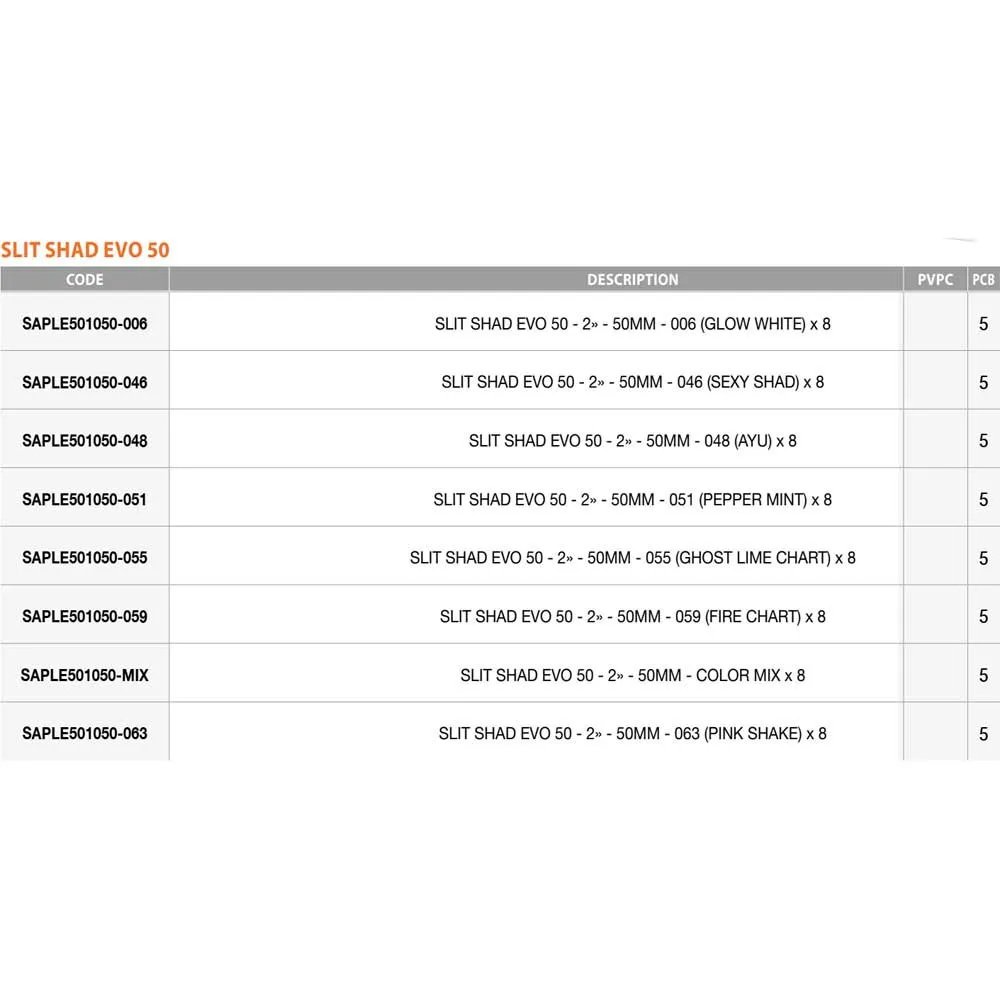 SLIT SHAD EVO 50

| CODE | DESCRIPTION | PVPC | PCB |
|---|---|---|---|
| SAPLE501050-006 | SLIT SHAD EVO 50 - 2» - 50MM - 006 (GLOW WHITE) x 8 | | 5 |
| SAPLE501050-046 | SLIT SHAD EVO 50 - 2» - 50MM - 046 (SEXY SHAD) x 8 | | 5 |
| SAPLE501050-048 | SLIT SHAD EVO 50 - 2» - 50MM - 048 (AYU) x 8 | | 5 |
| SAPLE501050-051 | SLIT SHAD EVO 50 - 2» - 50MM - 051 (PEPPER MINT) x 8 | | 5 |
| SAPLE501050-055 | SLIT SHAD EVO 50 - 2» - 50MM - 055 (GHOST LIME CHART) x 8 | | 5 |
| SAPLE501050-059 | SLIT SHAD EVO 50 - 2» - 50MM - 059 (FIRE CHART) x 8 | | 5 |
| SAPLE501050-MIX | SLIT SHAD EVO 50 - 2» - 50MM - COLOR MIX x 8 | | 5 |
| SAPLE501050-063 | SLIT SHAD EVO 50 - 2» - 50MM - 063 (PINK SHAKE) x 8 | | 5 |